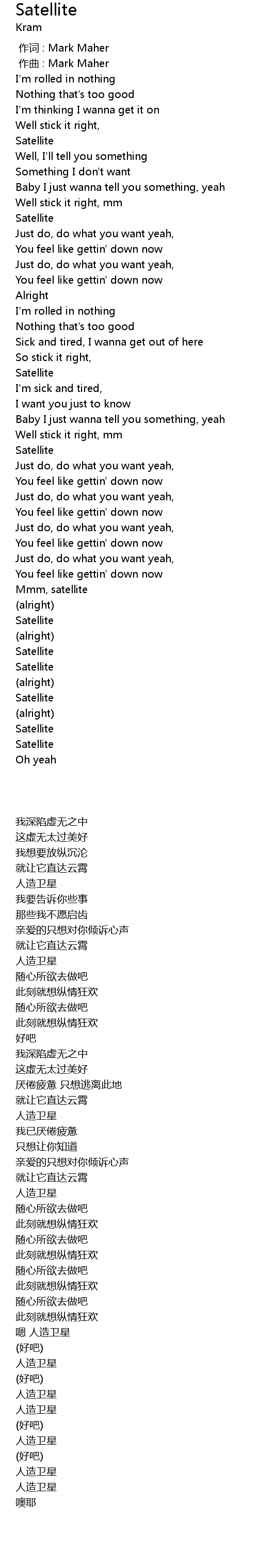 Satellite
Kram

作词 : Mark Maher
作曲 : Mark Maher
I'm rolled in nothing
Nothing that's too good
I'm thinking I wanna get it on
Well stick it right,
Satellite
Well, I'll tell you something
Something I don't want
Baby I just wanna tell you something, yeah
Well stick it right, mm
Satellite
Just do, do what you want yeah,
You feel like gettin' down now
Just do, do what you want yeah,
You feel like gettin' down now
Alright
I'm rolled in nothing
Nothing that's too good
Sick and tired, I wanna get out of here
So stick it right,
Satellite
I'm sick and tired,
I want you just to know
Baby I just wanna tell you something, yeah
Well stick it right, mm
Satellite
Just do, do what you want yeah,
You feel like gettin' down now
Just do, do what you want yeah,
You feel like gettin' down now
Just do, do what you want yeah,
You feel like gettin' down now
Just do, do what you want yeah,
You feel like gettin' down now
Mmm, satellite
(alright)
Satellite
(alright)
Satellite
Satellite
(alright)
Satellite
(alright)
Satellite
Satellite
Oh yeah

我深陷虚无之中
这虚无太过美好
我想要放纵沉沦
就让它直达云霄
人造卫星
我要告诉你些事
那些我不愿启齿
亲爱的只想对你倾诉心声
就让它直达云霄
人造卫星
随心所欲去做吧
此刻就想纵情狂欢
随心所欲去做吧
此刻就想纵情狂欢
好吧
我深陷虚无之中
这虚无太过美好
厌倦疲惫 只想逃离此地
就让它直达云霄
人造卫星
我已厌倦疲惫
只想让你知道
亲爱的只想对你倾诉心声
就让它直达云霄
人造卫星
随心所欲去做吧
此刻就想纵情狂欢
随心所欲去做吧
此刻就想纵情狂欢
随心所欲去做吧
此刻就想纵情狂欢
随心所欲去做吧
此刻就想纵情狂欢
嗯 人造卫星
(好吧)
人造卫星
(好吧)
人造卫星
人造卫星
(好吧)
人造卫星
(好吧)
人造卫星
人造卫星
噢耶